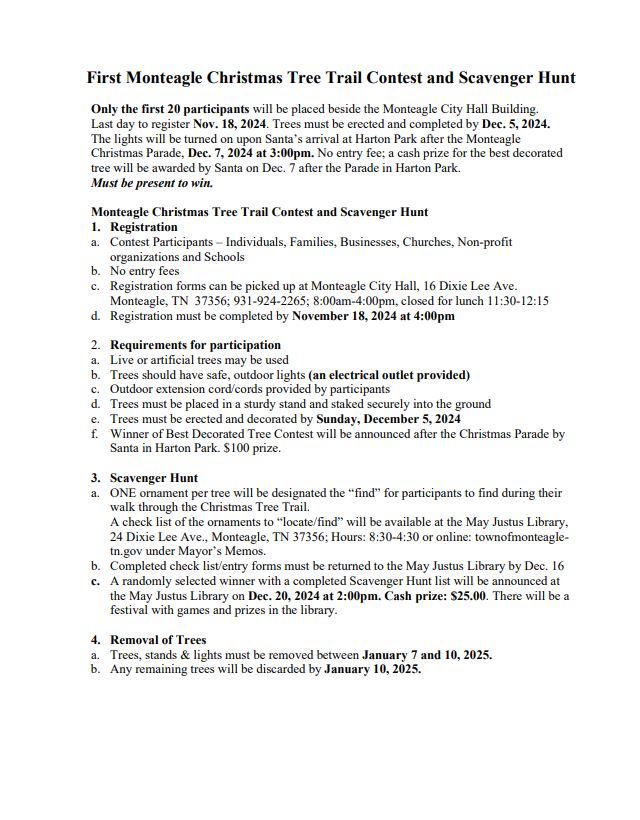 First Monteagle Christmas Tree Trail Contest and Scavenger Hunt

Only the first 20 participants will be placed beside the Monteagle City Hall Building. Last day to register Nov. 18, 2024. Trees must be erected and completed by Dec. 5, 2024. The lights will be turned on upon Santa's arrival at Harton Park after the Monteagle Christmas Parade, Dec. 7, 2024 at 3:00pm. No entry fee; a cash prize for the best decorated tree will be awarded by Santa on Dec. 7 after the Parade in Harton Park.
Must be present to win.

Monteagle Christmas Tree Trail Contest and Scavenger Hunt
1. Registration
a. Contest Participants – Individuals, Families, Businesses, Churches, Non-profit organizations and Schools
b. No entry fees
c. Registration forms can be picked up at Monteagle City Hall, 16 Dixie Lee Ave. Monteagle, TN 37356; 931-924-2265; 8:00am-4:00pm, closed for lunch 11:30-12:15
d. Registration must be completed by November 18, 2024 at 4:00pm

2. Requirements for participation
a. Live or artificial trees may be used
b. Trees should have safe, outdoor lights (an electrical outlet provided)
c. Outdoor extension cord/cords provided by participants
d. Trees must be placed in a sturdy stand and staked securely into the ground
e. Trees must be erected and decorated by Sunday, December 5, 2024
f. Winner of Best Decorated Tree Contest will be announced after the Christmas Parade by Santa in Harton Park. $100 prize.

3. Scavenger Hunt
a. ONE ornament per tree will be designated the "find" for participants to find during their walk through the Christmas Tree Trail.
A check list of the ornaments to "locate/find" will be available at the May Justus Library, 24 Dixie Lee Ave., Monteagle, TN 37356; Hours: 8:30-4:30 or online: townofmonteagle-tn.gov under Mayor's Memos.
b. Completed check list/entry forms must be returned to the May Justus Library by Dec. 16
c. A randomly selected winner with a completed Scavenger Hunt list will be announced at the May Justus Library on Dec. 20, 2024 at 2:00pm. Cash prize: $25.00. There will be a festival with games and prizes in the library.

4. Removal of Trees
a. Trees, stands & lights must be removed between January 7 and 10, 2025.
b. Any remaining trees will be discarded by January 10, 2025.